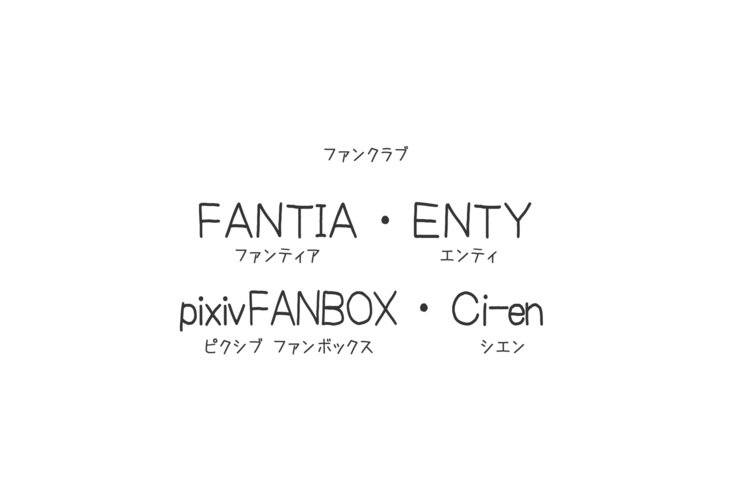 ファンクラブ

FANTIA ・ ENTY
ファンティア　エンティ

pixivFANBOX ・ Ci-en
ピクシブ ファンボックス　シエン